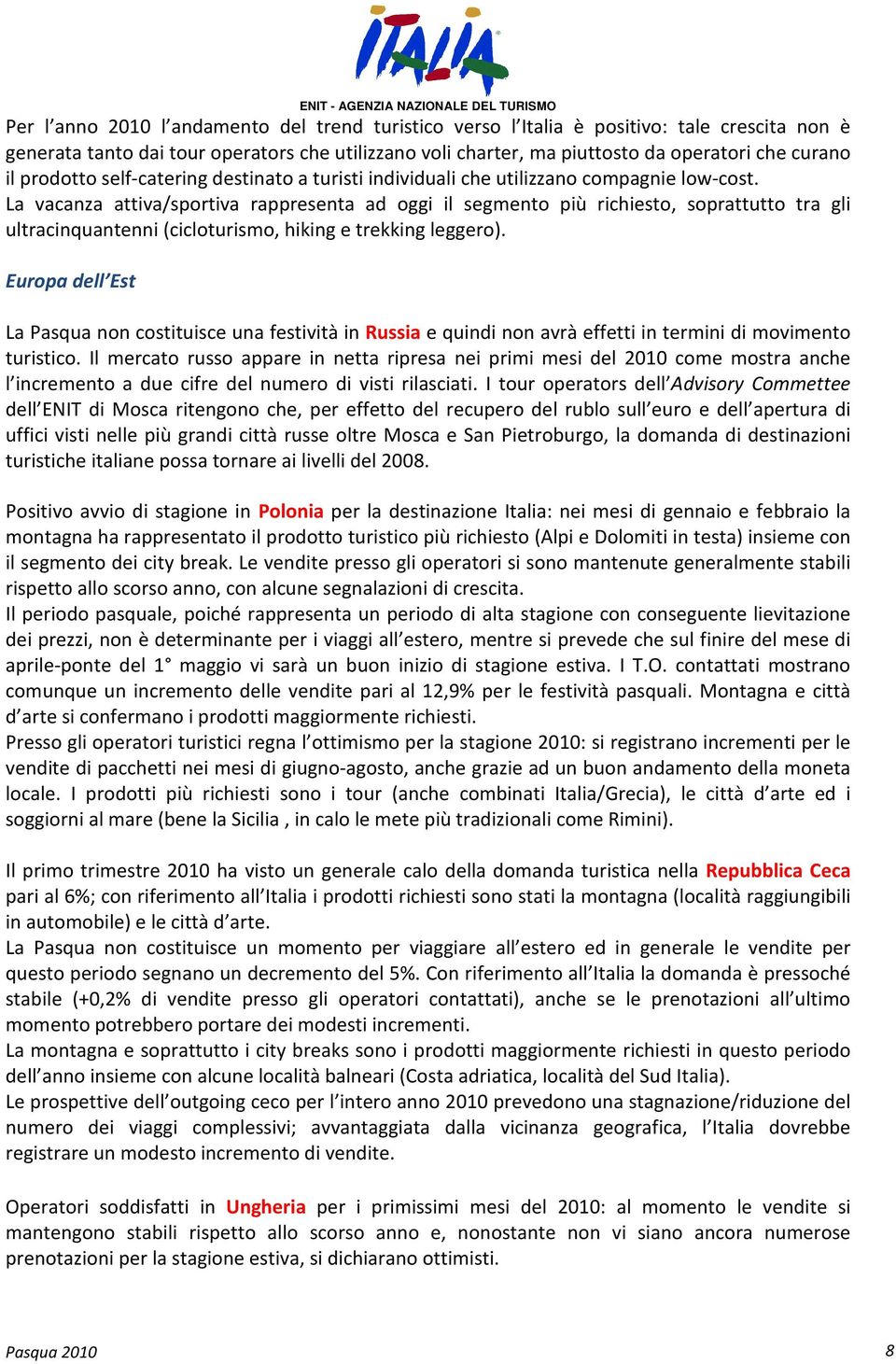 ITALIA

ENIT - AGENZIA NAZIONALE DEL TURISMO

Per l'anno 2010 l'andamento del trend turistico verso l'Italia è positivo: tale crescita non è generata tanto dai tour operators che utilizzano voli charter, ma piuttosto da operatori che curano il prodotto self-catering destinato a turisti individuali che utilizzano compagnie low-cost.
La vacanza attiva/sportiva rappresenta ad oggi il segmento più richiesto, soprattutto tra gli ultracinquantenni (cicloturismo, hiking e trekking leggero).

Europa dell'Est

La Pasqua non costituisce una festività in Russia e quindi non avrà effetti in termini di movimento turistico. Il mercato russo appare in netta ripresa nei primi mesi del 2010 come mostra anche l'incremento a due cifre del numero di visti rilasciati. I tour operators dell'Advisory Commettee dell'ENIT di Mosca ritengono che, per effetto del recupero del rublo sull'euro e dell'apertura di uffici visti nelle più grandi città russe oltre Mosca e San Pietroburgo, la domanda di destinazioni turistiche italiane possa tornare ai livelli del 2008.

Positivo avvio di stagione in Polonia per la destinazione Italia: nei mesi di gennaio e febbraio la montagna ha rappresentato il prodotto turistico più richiesto (Alpi e Dolomiti in testa) insieme con il segmento dei city break. Le vendite presso gli operatori si sono mantenute generalmente stabili rispetto allo scorso anno, con alcune segnalazioni di crescita.
Il periodo pasquale, poiché rappresenta un periodo di alta stagione con conseguente lievitazione dei prezzi, non è determinante per i viaggi all'estero, mentre si prevede che sul finire del mese di aprile-ponte del 1° maggio vi sarà un buon inizio di stagione estiva. I T.O. contattati mostrano comunque un incremento delle vendite pari al 12,9% per le festività pasquali. Montagna e città d'arte si confermano i prodotti maggiormente richiesti.
Presso gli operatori turistici regna l'ottimismo per la stagione 2010: si registrano incrementi per le vendite di pacchetti nei mesi di giugno-agosto, anche grazie ad un buon andamento della moneta locale. I prodotti più richiesti sono i tour (anche combinati Italia/Grecia), le città d'arte ed i soggiorni al mare (bene la Sicilia , in calo le mete più tradizionali come Rimini).

Il primo trimestre 2010 ha visto un generale calo della domanda turistica nella Repubblica Ceca pari al 6%; con riferimento all'Italia i prodotti richiesti sono stati la montagna (località raggiungibili in automobile) e le città d'arte.
La Pasqua non costituisce un momento per viaggiare all'estero ed in generale le vendite per questo periodo segnano un decremento del 5%. Con riferimento all'Italia la domanda è pressoché stabile (+0,2% di vendite presso gli operatori contattati), anche se le prenotazioni all'ultimo momento potrebbero portare dei modesti incrementi.
La montagna e soprattutto i city breaks sono i prodotti maggiormente richiesti in questo periodo dell'anno insieme con alcune località balneari (Costa adriatica, località del Sud Italia).
Le prospettive dell'outgoing ceco per l'intero anno 2010 prevedono una stagnazione/riduzione del numero dei viaggi complessivi; avvantaggiata dalla vicinanza geografica, l'Italia dovrebbe registrare un modesto incremento di vendite.

Operatori soddisfatti in Ungheria per i primissimi mesi del 2010: al momento le vendite si mantengono stabili rispetto allo scorso anno e, nonostante non vi siano ancora numerose prenotazioni per la stagione estiva, si dichiarano ottimisti.

Pasqua 2010 8